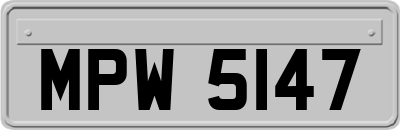 MPW 5147